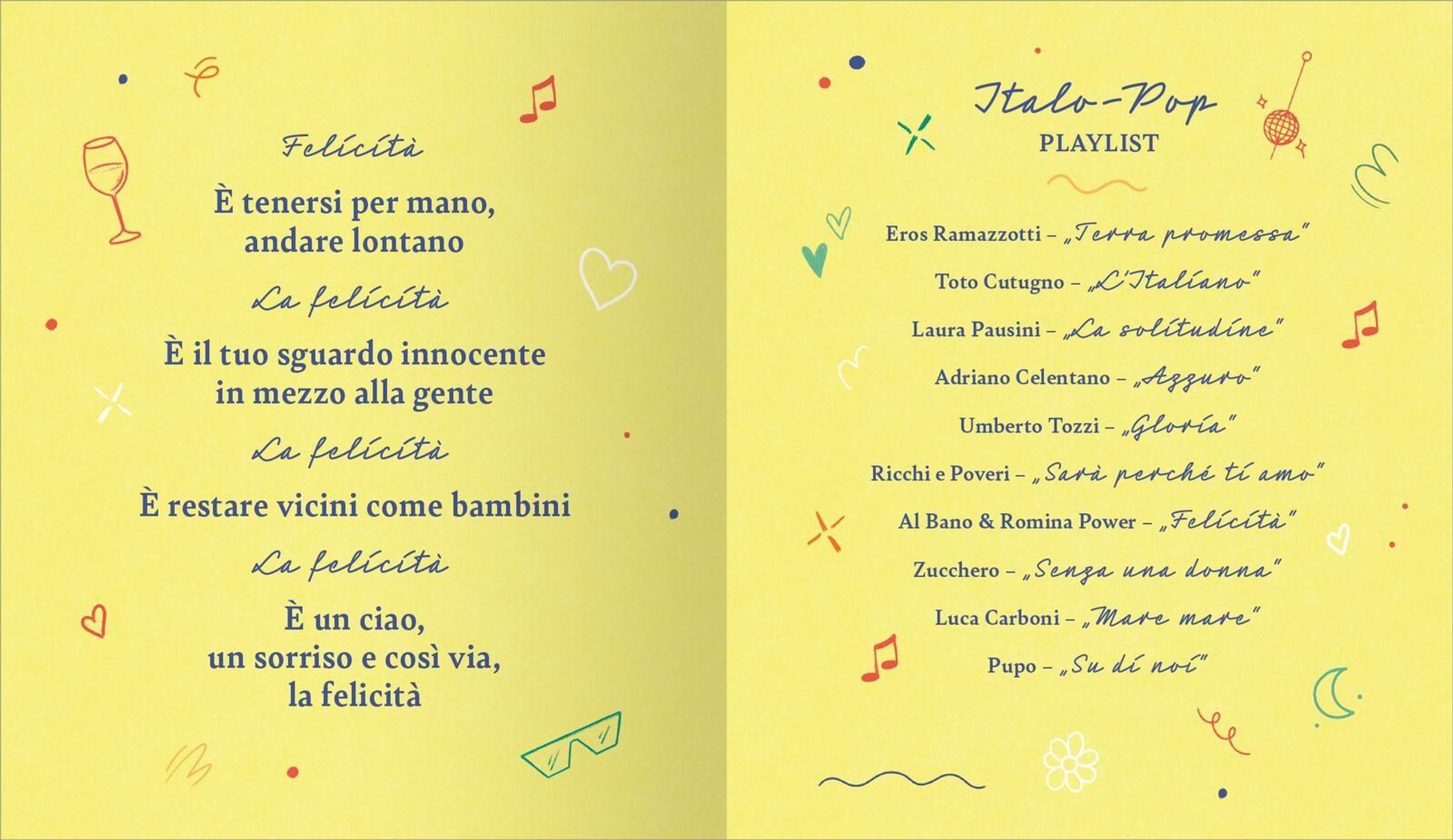 Felicità

È tenersi per mano, andare lontano

La felicità

È il tuo sguardo innocente in mezzo alla gente

La felicità

È restare vicini come bambini

La felicità

È un ciao, un sorriso e così via, la felicità

Italo-Pop
PLAYLIST

Eros Ramazzotti – „Terra promessa"

Toto Cutugno – „L'Italiano"

Laura Pausini – „La solitudine"

Adriano Celentano – „Azzuro"

Umberto Tozzi – „Gloria"

Ricchi e Poveri – „Sarà perché ti amo"

Al Bano & Romina Power – „Felicità"

Zucchero – „Senza una donna"

Luca Carboni – „Mare mare"

Pupo – „Su di noi"